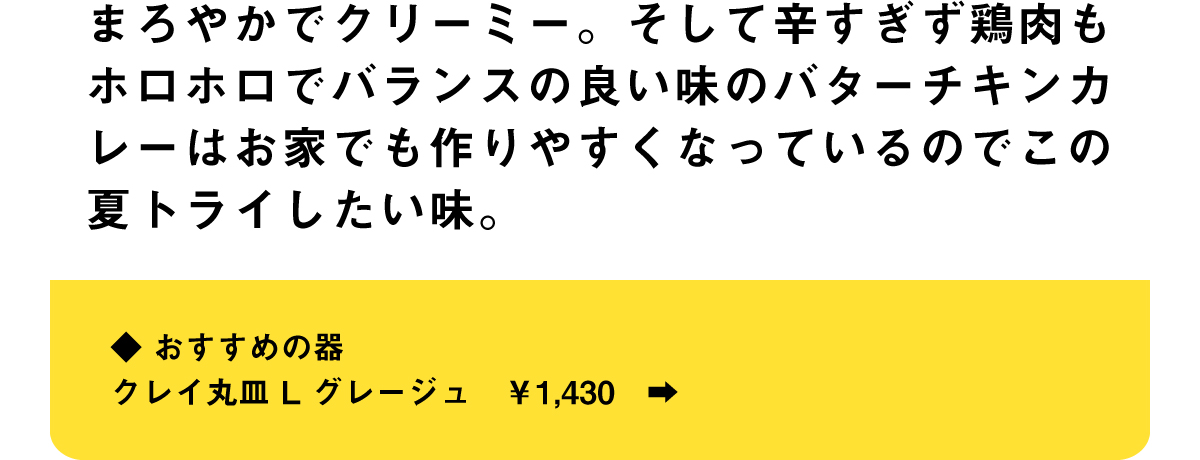 まろやかでクリーミー。そして辛すぎず鶏肉もホロホロでバランスの良い味のバターチキンカレーはお家でも作りやすくなっているのでこの夏トライしたい味。

◆ おすすめの器
クレイ丸皿 L グレージュ　￥1,430 ➡